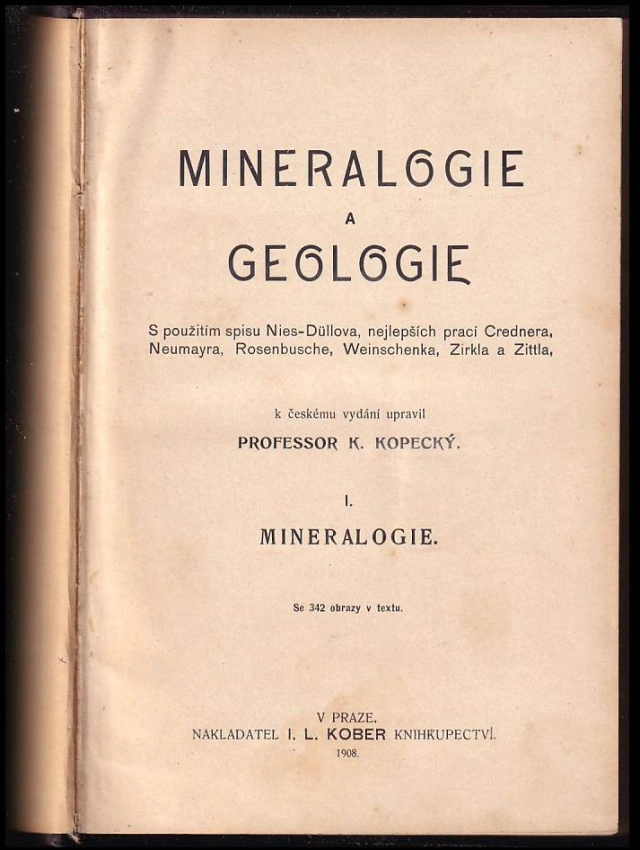 MINERALOGIE

A

GEOLOGIE

S použitím spisu Nies-Düllova, nejlepších prací Crednera, Neumayra, Rosenbusche, Weinschenka, Zirkla a Zittla,

k českému vydání upravil

PROFESSOR K. KOPECKÝ.

I.

MINERALOGIE.

Se 342 obrazy v textu.

V PRAZE.

NAKLADATEL I. L. KOBER KNIHKUPECTVÍ.

1908.